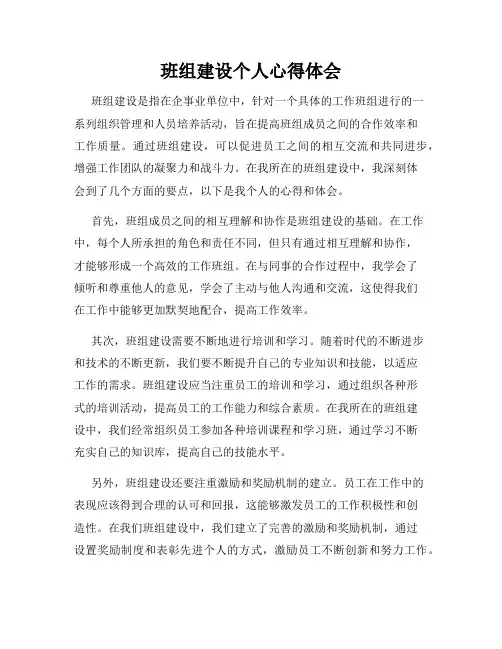 班组建设个人心得体会

班组建设是指在企事业单位中，针对一个具体的工作班组进行的一系列组织管理和人员培养活动，旨在提高班组成员之间的合作效率和工作质量。通过班组建设，可以促进员工之间的相互交流和共同进步，增强工作团队的凝聚力和战斗力。在我所在的班组建设中，我深刻体会到了几个方面的要点，以下是我个人的心得和体会。

首先，班组成员之间的相互理解和协作是班组建设的基础。在工作中，每个人所承担的角色和责任不同，但只有通过相互理解和协作，才能够形成一个高效的工作班组。在与同事的合作过程中，我学会了倾听和尊重他人的意见，学会了主动与他人沟通和交流，这使得我们在工作中能够更加默契地配合，提高工作效率。

其次，班组建设需要不断地进行培训和学习。随着时代的不断进步和技术的不断更新，我们要不断提升自己的专业知识和技能，以适应工作的需求。班组建设应当注重员工的培训和学习，通过组织各种形式的培训活动，提高员工的工作能力和综合素质。在我所在的班组建设中，我们经常组织员工参加各种培训课程和学习班，通过学习不断充实自己的知识库，提高自己的技能水平。

另外，班组建设还要注重激励和奖励机制的建立。员工在工作中的表现应该得到合理的认可和回报，这能够激发员工的工作积极性和创造性。在我们班组建设中，我们建立了完善的激励和奖励机制，通过设置奖励制度和表彰先进个人的方式，激励员工不断创新和努力工作。